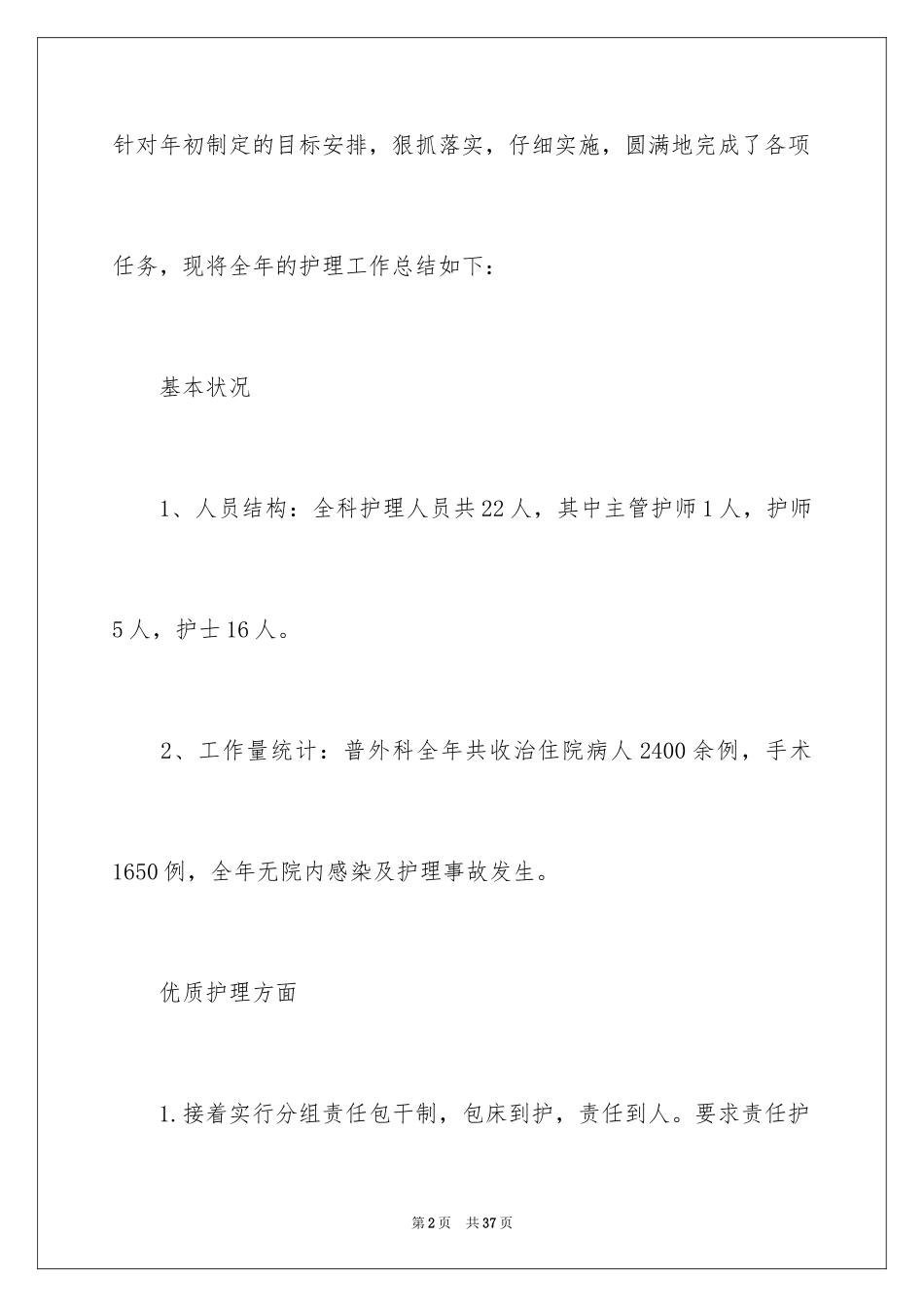 针对年初制定的目标安排，狠抓落实，仔细实施，圆满地完成了各项任务，现将全年的护理工作总结如下：

基本状况

1、人员结构：全科护理人员共22人，其中主管护师1人，护师5人，护士16人。

2、工作量统计：普外科全年共收治住院病人2400余例，手术1650例，全年无院内感染及护理事故发生。

优质护理方面

1.接着实行分组责任包干制，包床到护，责任到人。要求责任护

第2页　共37页